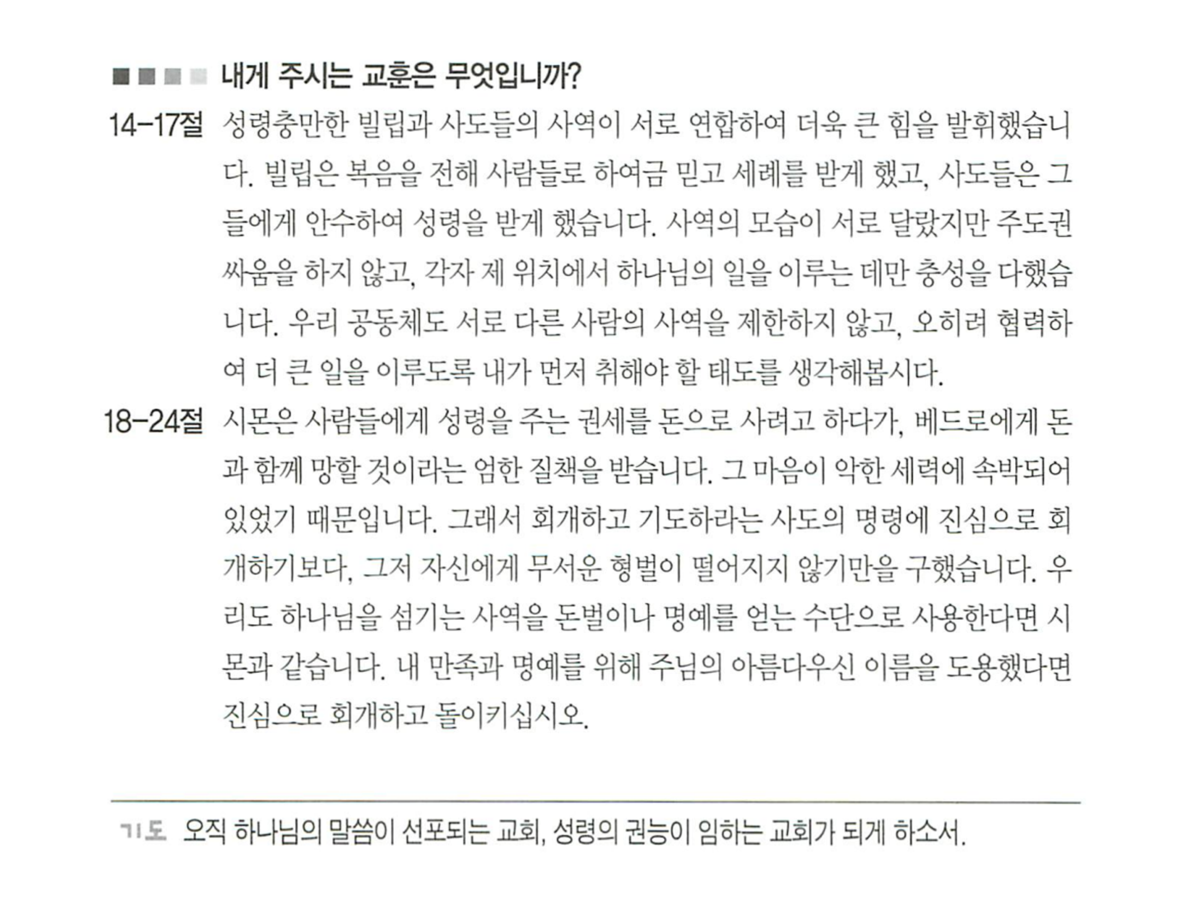 내게 주시는 교훈은 무엇입니까?

14-17절 성령충만한 빌립과 사도들의 사역이 서로 연합하여 더욱 큰 힘을 발휘했습니다. 빌립은 복음을 전해 사람들로 하여금 믿고 세례를 받게 했고, 사도들은 그들에게 안수하여 성령을 받게 했습니다. 사역의 모습이 서로 달랐지만 주도권 싸움을 하지 않고, 각자 제 위치에서 하나님의 일을 이루는 데만 충성을 다했습니다. 우리 공동체도 서로 다른 사람의 사역을 제한하지 않고, 오히려 협력하여 더 큰 일을 이루도록 내가 먼저 취해야 할 태도를 생각해봅시다.

18-24절 시몬은 사람들에게 성령을 주는 권세를 돈으로 사려고 하다가, 베드로에게 돈과 함께 망할 것이라는 엄한 질책을 받습니다. 그 마음이 악한 세력에 속박되어 있었기 때문입니다. 그래서 회개하고 기도하라는 사도의 명령에 진심으로 회개하기보다, 그저 자신에게 무서운 형벌이 떨어지지 않기만을 구했습니다. 우리도 하나님을 섬기는 사역을 돈벌이나 명예를 얻는 수단으로 사용한다면 시몬과 같습니다. 내 만족과 명예를 위해 주님의 아름다우신 이름을 도용했다면 진심으로 회개하고 돌이키십시오.

기도 오직 하나님의 말씀이 선포되는 교회, 성령의 권능이 임하는 교회가 되게 하소서.